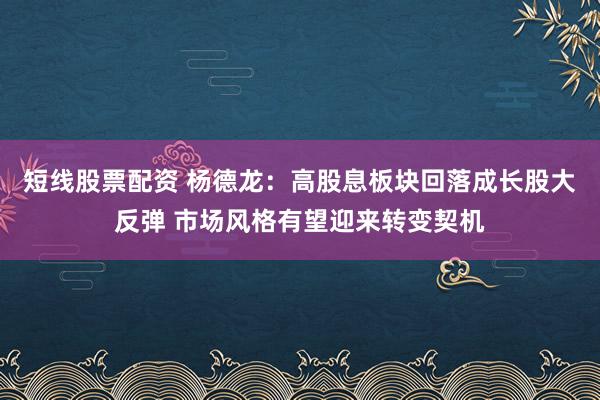 短线股票配资 杨德龙：高股息板块回落成长股大反弹 市场风格有望迎来转变契机